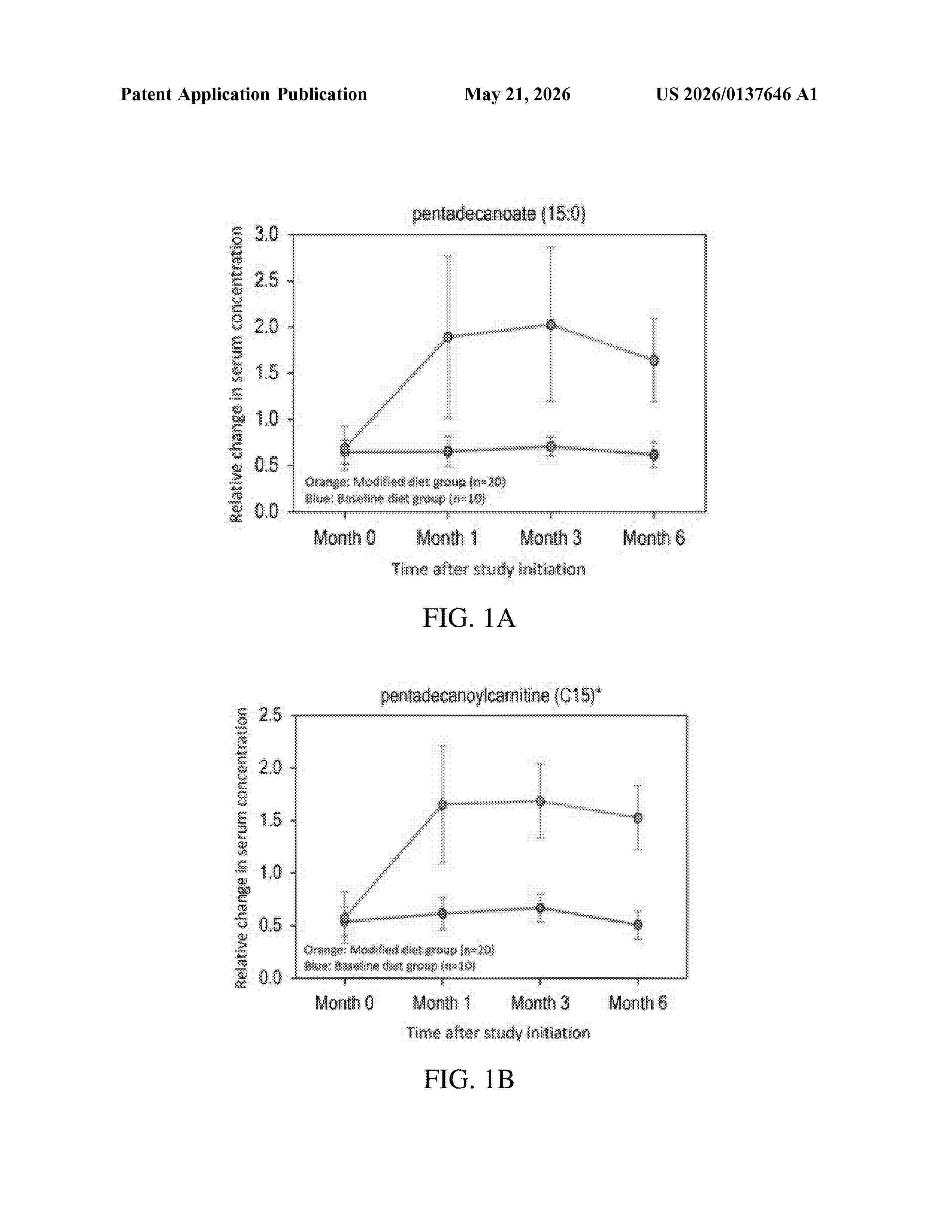 Patent Application Publication May 21, 2026 US 2026/0137646 A1

pentadecanoate (15:0)

Relative change in serum concentration

3.0
2.5
2.0
1.5
1.0
0.5
0.0

Orange: Modified diet group (n=20)
Blue: Baseline diet group (n=10)

Month 0 Month 1 Month 3 Month 6

Time after study initiation

FIG. 1A

pentadecanoylcarnitine (C15)*

Relative change in serum concentration

2.5
2.0
1.5
1.0
0.5
0.0

Orange: Modified diet group (n=20)
Blue: Baseline diet group (n=10)

Month 0 Month 1 Month 3 Month 6

Time after study initiation

FIG. 1B